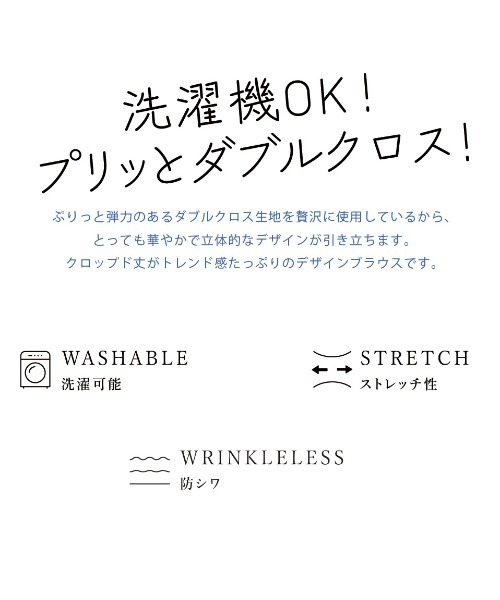 洗濯機OK！
プリッとダブルクロス！

ぷりっと弾力のあるダブルクロス生地を贅沢に使用しているから、
とっても華やかで立体的なデザインが引き立ちます。
クロップド丈がトレンド感たっぷりのデザインブラウスです。

WASHABLE
洗濯可能

STRETCH
ストレッチ性

WRINKLELESS
防シワ